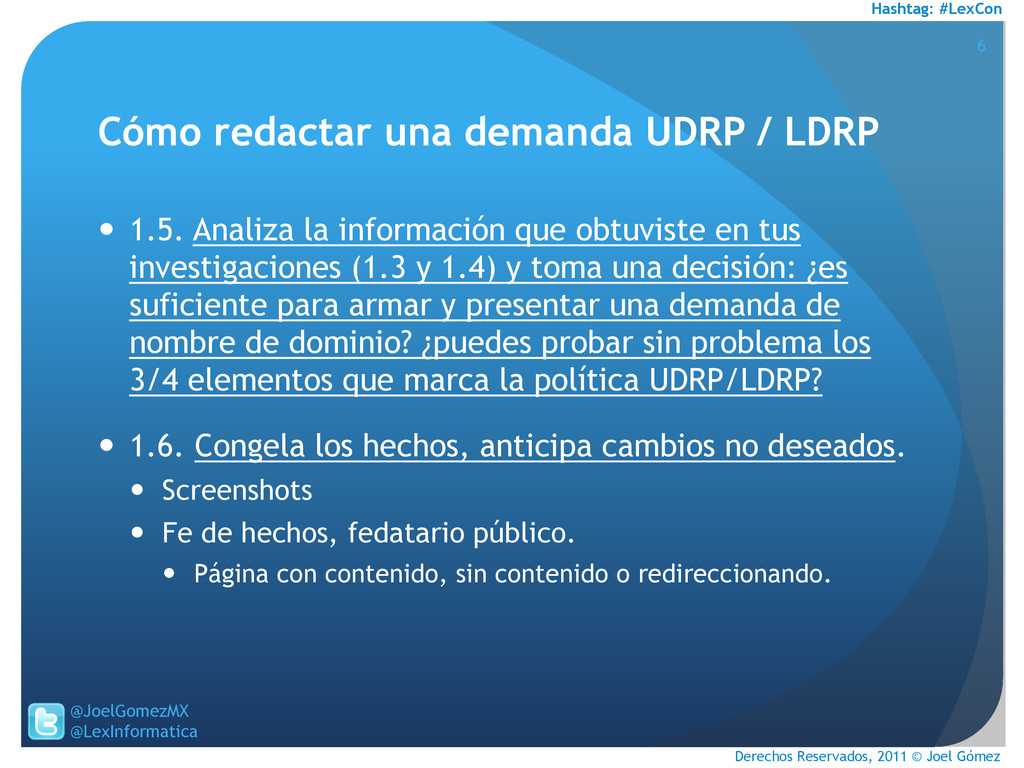 Hashtag: #LexCon

6

Cómo redactar una demanda UDRP / LDRP

1.5. Analiza la información que obtuviste en tus investigaciones (1.3 y 1.4) y toma una decisión: ¿es suficiente para armar y presentar una demanda de nombre de dominio? ¿puedes probar sin problema los 3/4 elementos que marca la política UDRP/LDRP?

1.6. Congela los hechos, anticipa cambios no deseados.

Screenshots

Fe de hechos, fedatario público.

Página con contenido, sin contenido o redireccionando.

@JoelGomezMX
@LexInformatica

Derechos Reservados, 2011 © Joel Gómez